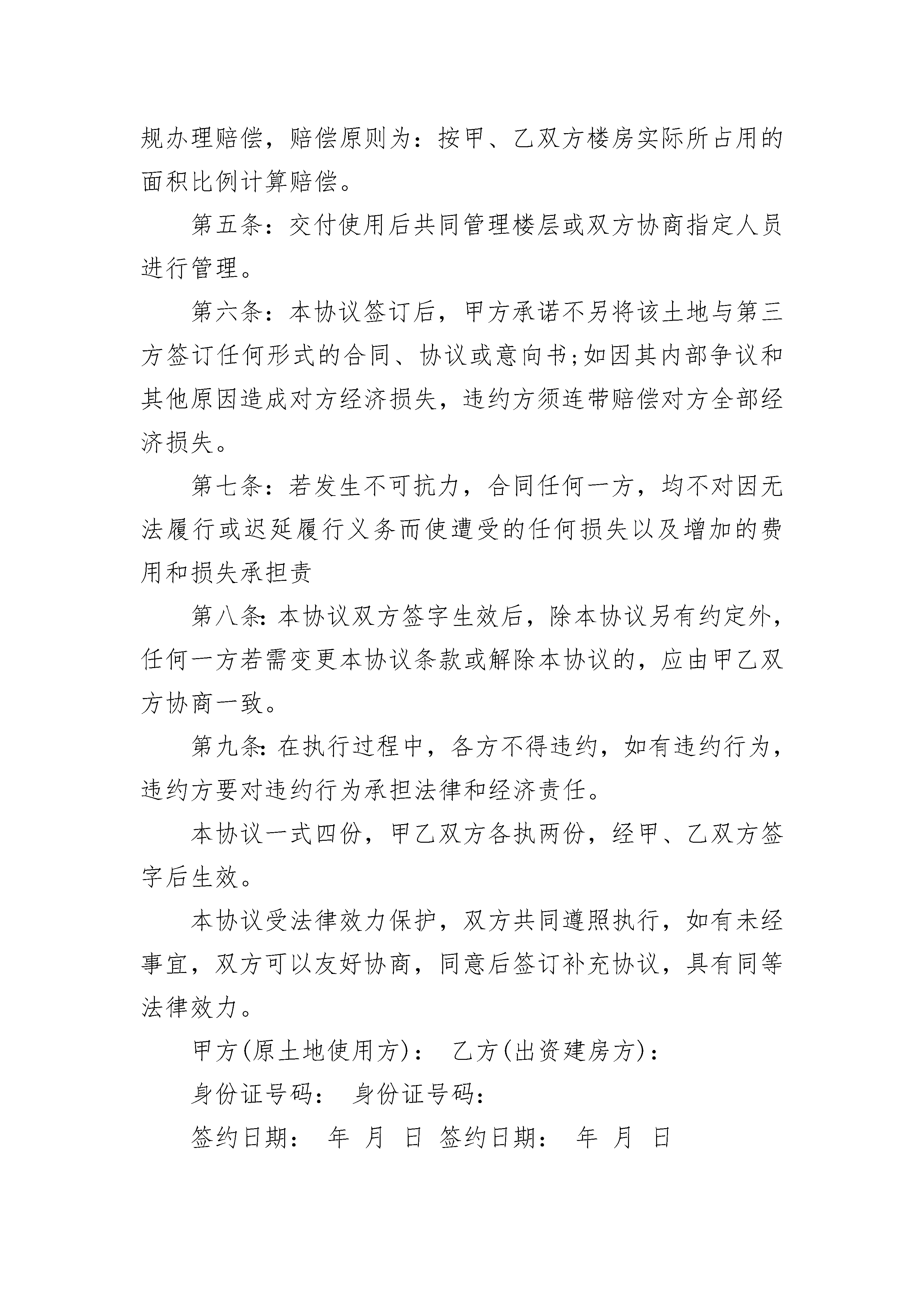 规办理赔偿，赔偿原则为：按甲、乙双方楼房实际所占用的面积比例计算赔偿。

第五条：交付使用后共同管理楼层或双方协商指定人员进行管理。

第六条：本协议签订后，甲方承诺不另将该土地与第三方签订任何形式的合同、协议或意向书;如因其内部争议和其他原因造成对方经济损失，违约方须连带赔偿对方全部经济损失。

第七条：若发生不可抗力，合同任何一方，均不对因无法履行或迟延履行义务而使遭受的任何损失以及增加的费用和损失承担责

第八条:本协议双方签字生效后，除本协议另有约定外，任何一方若需变更本协议条款或解除本协议的，应由甲乙双方协商一致。

第九条:在执行过程中，各方不得违约，如有违约行为，违约方要对违约行为承担法律和经济责任。

本协议一式四份，甲乙双方各执两份，经甲、乙双方签字后生效。

本协议受法律效力保护，双方共同遵照执行，如有未经事宜，双方可以友好协商，同意后签订补充协议，具有同等法律效力。

甲方(原土地使用方)： 乙方(出资建房方)：

身份证号码： 身份证号码：

签约日期： 年 月 日 签约日期： 年 月 日